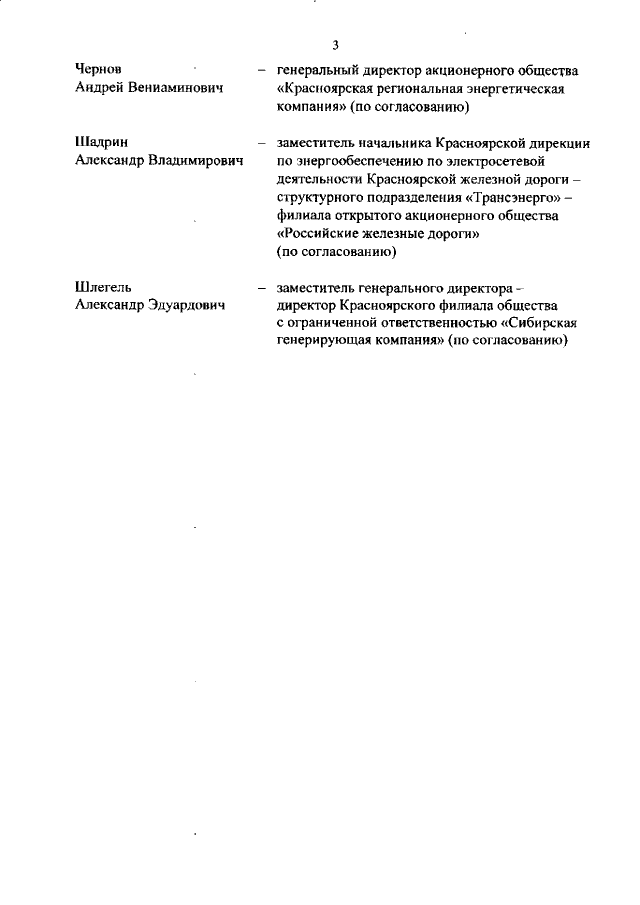 3

Чернов Андрей Вениаминович – генеральный директор акционерного общества «Красноярская региональная энергетическая компания» (по согласованию)

Шадрин Александр Владимирович – заместитель начальника Красноярской дирекции по энергообеспечению по электросетевой деятельности Красноярской железной дороги – структурного подразделения «Трансэнерго» – филиала открытого акционерного общества «Российские железные дороги» (по согласованию)

Шлегель Александр Эдуардович – заместитель генерального директора – директор Красноярского филиала общества с ограниченной ответственностью «Сибирская генерирующая компания» (по согласованию)